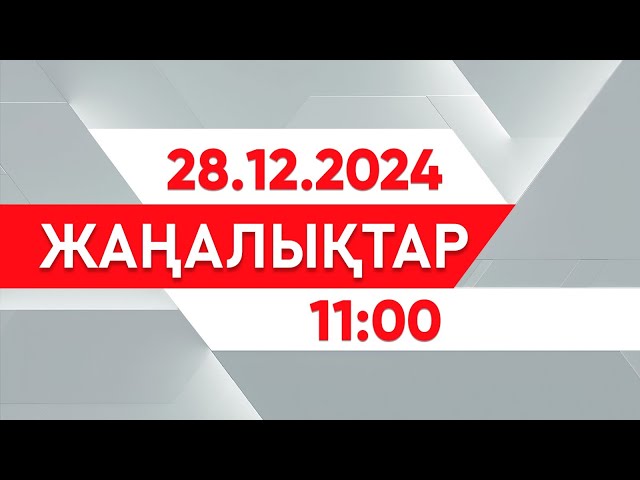 28.12.2024
ЖАҢАЛЫҚТАР
11:00